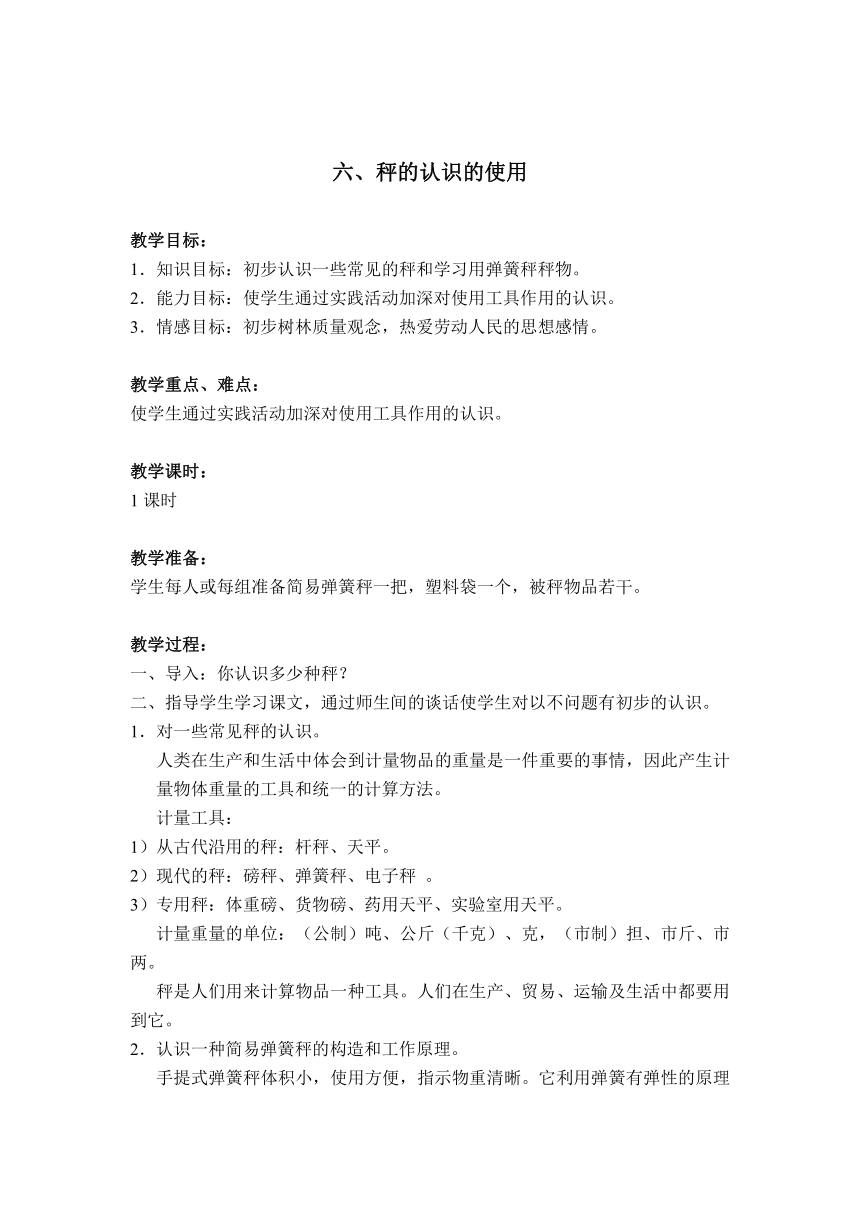 六、秤的认识的使用

教学目标：
1．知识目标：初步认识一些常见的秤和学习用弹簧秤秤物。
2．能力目标：使学生通过实践活动加深对使用工具作用的认识。
3．情感目标：初步树林质量观念，热爱劳动人民的思想感情。

教学重点、难点：
使学生通过实践活动加深对使用工具作用的认识。

教学课时：
1 课时

教学准备：
学生每人或每组准备简易弹簧秤一把，塑料袋一个，被秤物品若干。

教学过程：
一、导入：你认识多少种秤？
二、指导学生学习课文，通过师生间的谈话使学生对以不问题有初步的认识。
1．对一些常见秤的认识。
人类在生产和生活中体会到计量物品的重量是一件重要的事情，因此产生计量物体重量的工具和统一的计算方法。
计量工具：
1）从古代沿用的秤：杆秤、天平。
2）现代的秤：磅秤、弹簧秤、电子秤 。
3）专用秤：体重磅、货物磅、药用天平、实验室用天平。
计量重量的单位：（公制）吨、公斤（千克）、克，（市制）担、市斤、市两。
秤是人们用来计算物品一种工具。人们在生产、贸易、运输及生活中都要用到它。
2．认识一种简易弹簧秤的构造和工作原理。
手提式弹簧秤体积小，使用方便，指示物重清晰。它利用弹簧有弹性的原理